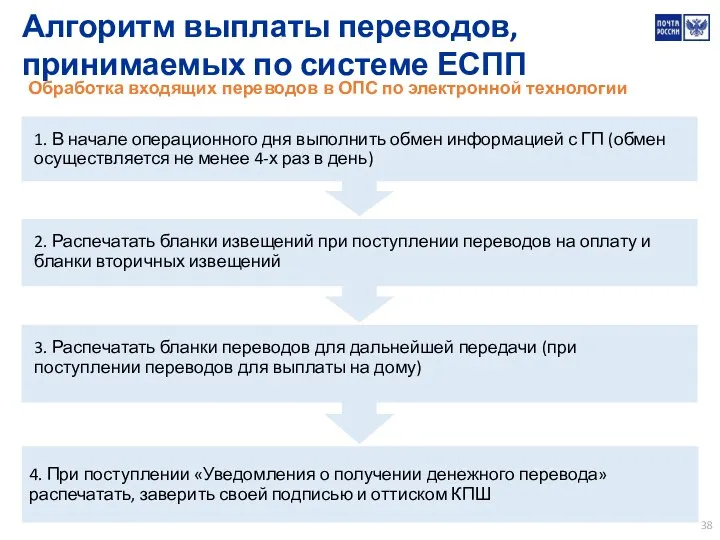 Алгоритм выплаты переводов, принимаемых по системе ЕСПП

ПОЧТА РОССИИ

Обработка входящих переводов в ОПС по электронной технологии

1. В начале операционного дня выполнить обмен информацией с ГП (обмен осуществляется не менее 4-х раз в день)

2. Распечатать бланки извещений при поступлении переводов на оплату и бланки вторичных извещений

3. Распечатать бланки переводов для дальнейшей передачи (при поступлении переводов для выплаты на дому)

4. При поступлении «Уведомления о получении денежного перевода» распечатать, заверить своей подписью и оттиском КПШ

38